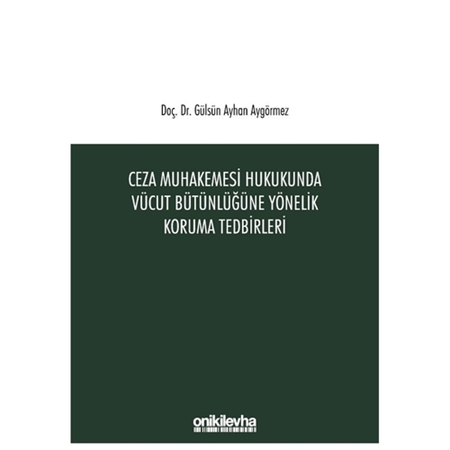 Doç. Dr. Gülsün Ayhan Aygörmez

CEZA MUHAKEMESİ HUKUKUNDA VÜCUT BÜTÜNLÜĞÜNE YÖNELİK KORUMA TEDBİRLERİ

onikilevha